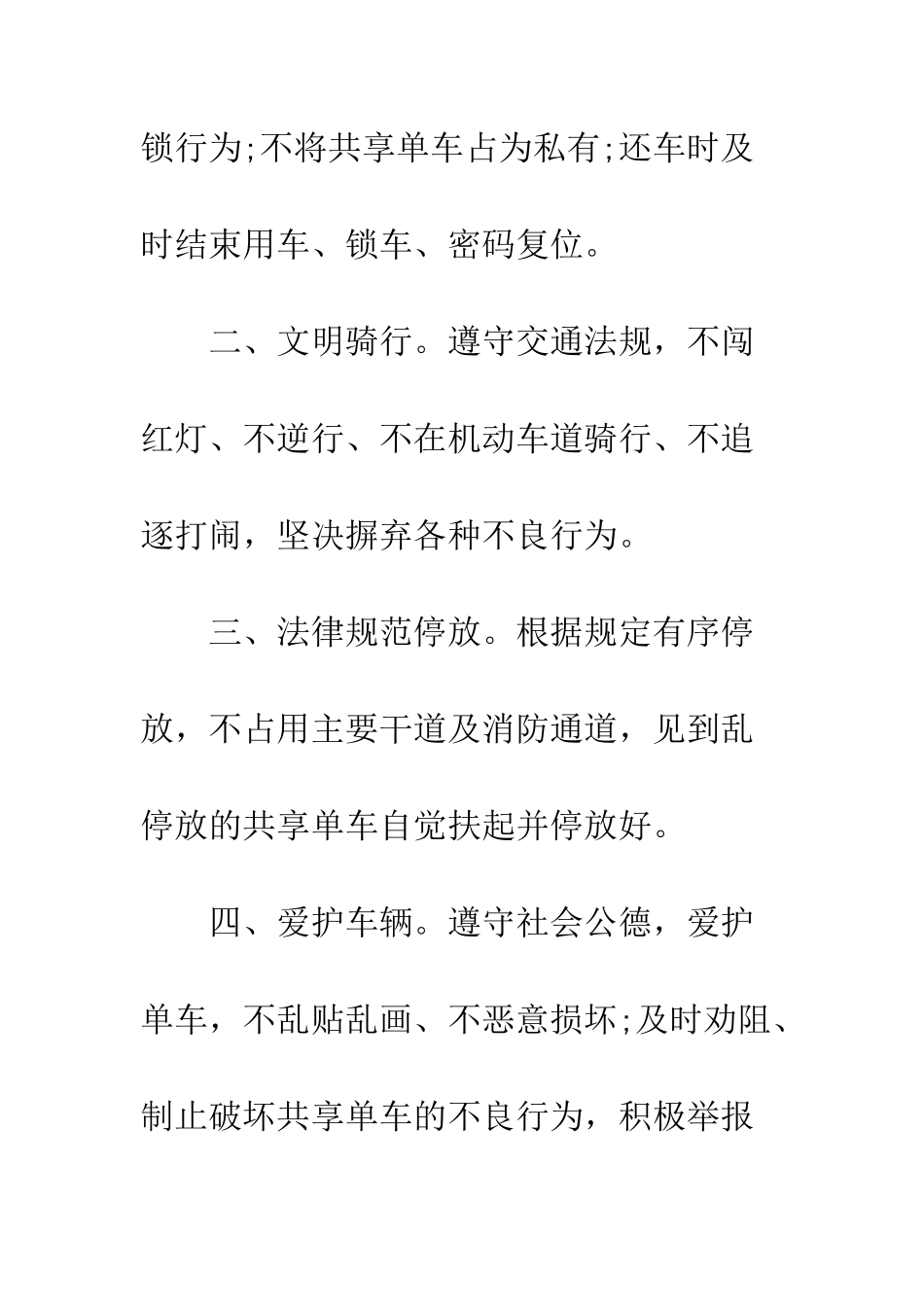 锁行为;不将共享单车占为私有;还车时及时结束用车、锁车、密码复位。

二、文明骑行。遵守交通法规，不闯红灯、不逆行、不在机动车道骑行、不追逐打闹，坚决摒弃各种不良行为。

三、法律规范停放。根据规定有序停放，不占用主要干道及消防通道，见到乱停放的共享单车自觉扶起并停放好。

四、爱护车辆。遵守社会公德，爱护单车，不乱贴乱画、不恶意损坏;及时劝阻、制止破坏共享单车的不良行为，积极举报